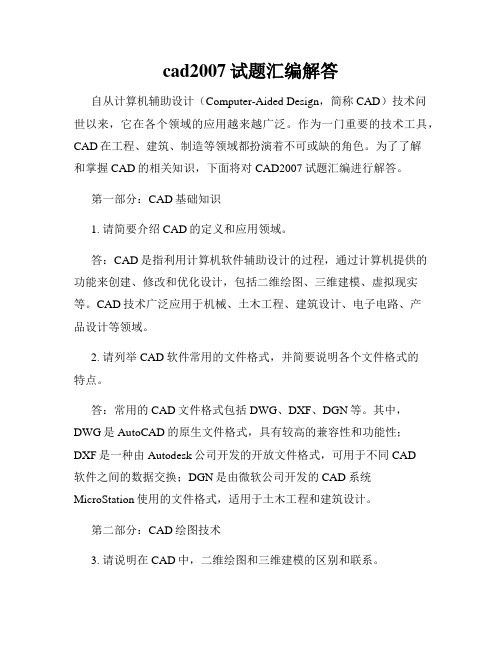 cad2007 试题汇编解答

自从计算机辅助设计（Computer-Aided Design，简称 CAD）技术问世以来，它在各个领域的应用越来越广泛。作为一门重要的技术工具，CAD 在工程、建筑、制造等领域都扮演着不可或缺的角色。为了了解和掌握 CAD 的相关知识，下面将对 CAD2007 试题汇编进行解答。

第一部分：CAD 基础知识

1. 请简要介绍 CAD 的定义和应用领域。

答：CAD 是指利用计算机软件辅助设计的过程，通过计算机提供的功能来创建、修改和优化设计，包括二维绘图、三维建模、虚拟现实等。CAD 技术广泛应用于机械、土木工程、建筑设计、电子电路、产品设计等领域。

2. 请列举 CAD 软件常用的文件格式，并简要说明各个文件格式的特点。

答：常用的 CAD 文件格式包括 DWG、DXF、DGN 等。其中，DWG 是 AutoCAD 的原生文件格式，具有较高的兼容性和功能性；DXF 是一种由 Autodesk 公司开发的开放文件格式，可用于不同 CAD 软件之间的数据交换；DGN 是由微软公司开发的 CAD 系统 MicroStation 使用的文件格式，适用于土木工程和建筑设计。

第二部分：CAD 绘图技术

3. 请说明在 CAD 中，二维绘图和三维建模的区别和联系。